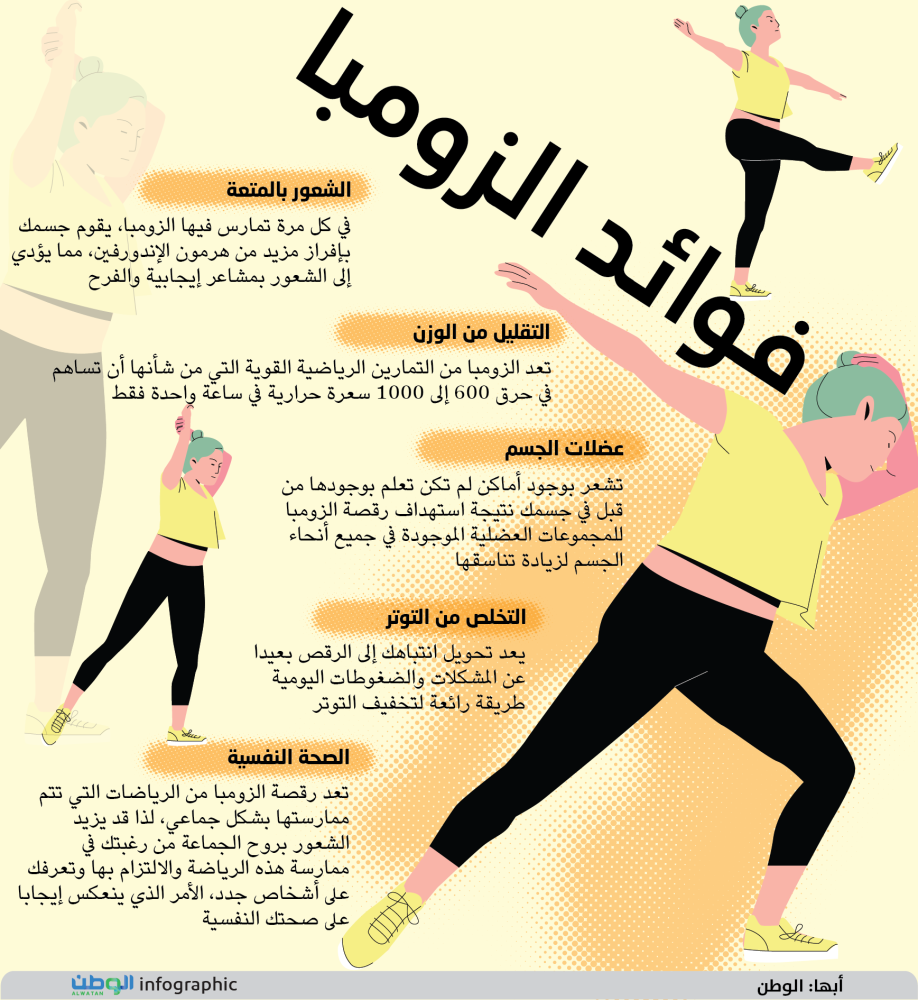 فوائد الزومبا

الشعور بالمتعة

في كل مرة تمارس فيها الزومبا، يقوم جسمك بإفراز مزيد من هرمون الإندورفين، مما يؤدي إلى الشعور بمشاعر إيجابية والفرح

التقليل من الوزن

تعد الزومبا من التمارين الرياضية القوية التي من شأنها أن تساهم في حرق 600 إلى 1000 سعرة حرارية في ساعة واحدة فقط

عضلات الجسم

تشعر بوجود أماكن لم تكن تعلم بوجودها من قبل في جسمك نتيجة استهداف رقصة الزومبا للمجموعات العضلية الموجودة في جميع أنحاء الجسم لزيادة تناسقها

التخلص من التوتر

يعد تحويل انتباهك إلى الرقص بعيدا عن المشكلات والضغوطات اليومية طريقة رائعة لتخفيف التوتر

الصحة النفسية

تعد رقصة الزومبا من الرياضات التي تتم ممارستها بشكل جماعي، لذا قد يزيد الشعور بروح الجماعة من رغبتك في ممارسة هذه الرياضة والالتزام بها وتعرفك على أشخاص جدد، الأمر الذي ينعكس إيجابا على صحتك النفسية

الوطن ALWATAN infographic

أبها: الوطن